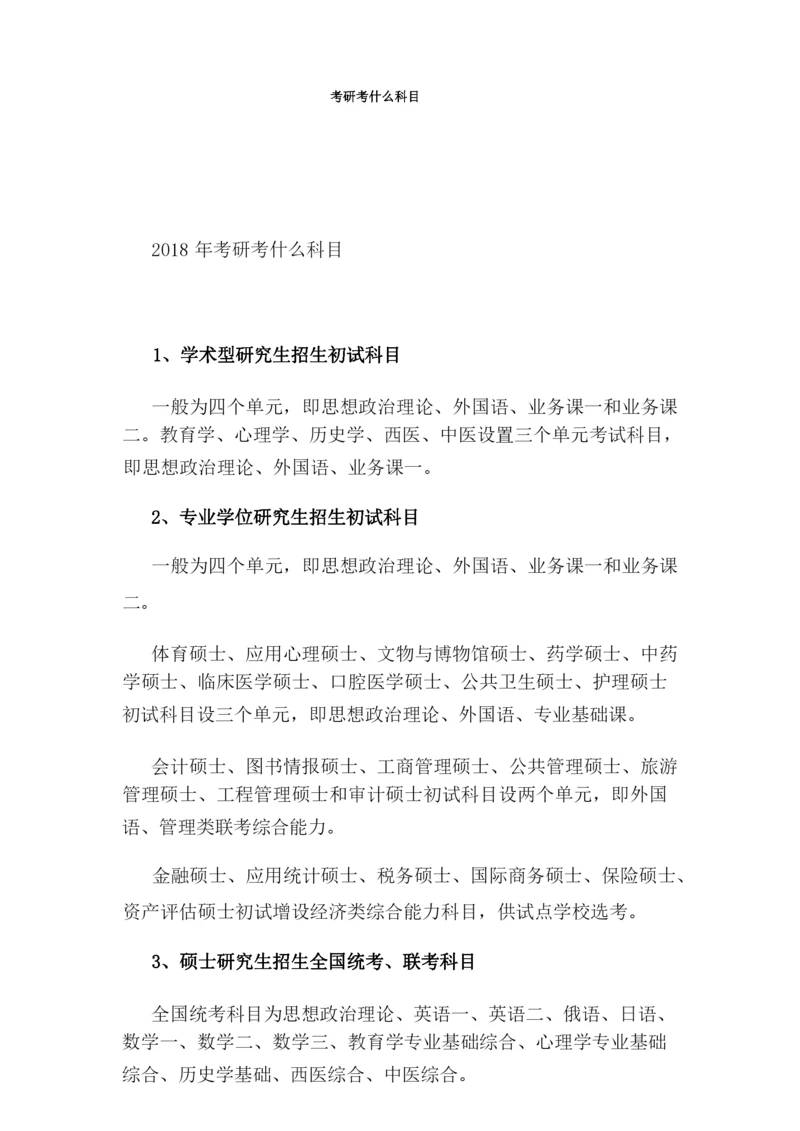 考研考什么科目

2018 年考研考什么科目

1、学术型研究生招生初试科目

一般为四个单元，即思想政治理论、外国语、业务课一和业务课二。教育学、心理学、历史学、西医、中医设置三个单元考试科目，即思想政治理论、外国语、业务课一。

2、专业学位研究生招生初试科目

一般为四个单元，即思想政治理论、外国语、业务课一和业务课二。

体育硕士、应用心理硕士、文物与博物馆硕士、药学硕士、中药学硕士、临床医学硕士、口腔医学硕士、公共卫生硕士、护理硕士初试科目设三个单元，即思想政治理论、外国语、专业基础课。

会计硕士、图书情报硕士、工商管理硕士、公共管理硕士、旅游管理硕士、工程管理硕士和审计硕士初试科目设两个单元，即外国语、管理类联考综合能力。

金融硕士、应用统计硕士、税务硕士、国际商务硕士、保险硕士、资产评估硕士初试增设经济类综合能力科目，供试点学校选考。

3、硕士研究生招生全国统考、联考科目

全国统考科目为思想政治理论、英语一、英语二、俄语、日语、数学一、数学二、数学三、教育学专业基础综合、心理学专业基础综合、历史学基础、西医综合、中医综合。